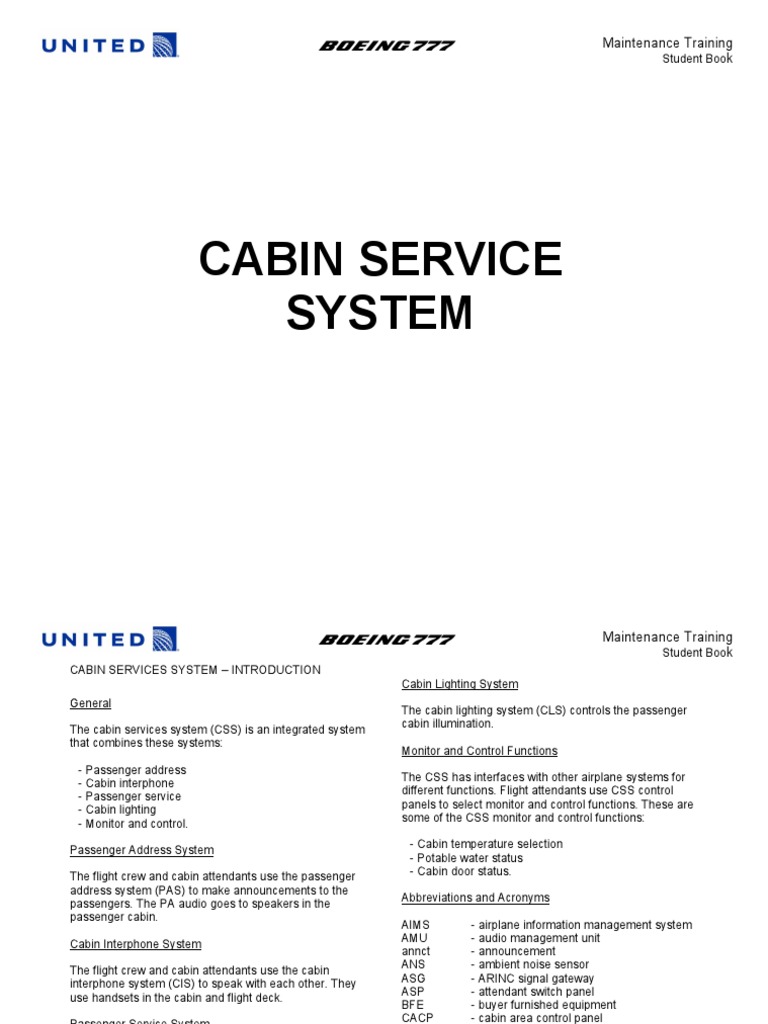 UNITED

BOEING 777

Maintenance Training
Student Book

CABIN SERVICE SYSTEM

UNITED

BOEING 777

Maintenance Training
Student Book

CABIN SERVICES SYSTEM – INTRODUCTION

General

The cabin services system (CSS) is an integrated system that combines these systems:

- Passenger address
- Cabin interphone
- Passenger service
- Cabin lighting
- Monitor and control.

Passenger Address System

The flight crew and cabin attendants use the passenger address system (PAS) to make announcements to the passengers. The PA audio goes to speakers in the passenger cabin.

Cabin Interphone System

The flight crew and cabin attendants use the cabin interphone system (CIS) to speak with each other. They use handsets in the cabin and flight deck.

Passenger Service System

Cabin Lighting System

The cabin lighting system (CLS) controls the passenger cabin illumination.

Monitor and Control Functions

The CSS has interfaces with other airplane systems for different functions. Flight attendants use CSS control panels to select monitor and control functions. These are some of the CSS monitor and control functions:

- Cabin temperature selection
- Potable water status
- Cabin door status.

Abbreviations and Acronyms

AIMS - airplane information management system
AMU - audio management unit
annct - announcement
ANS - ambient noise sensor
ASG - ARINC signal gateway
ASP - attendant switch panel
BFE - buyer furnished equipment
CACP - cabin area control panel